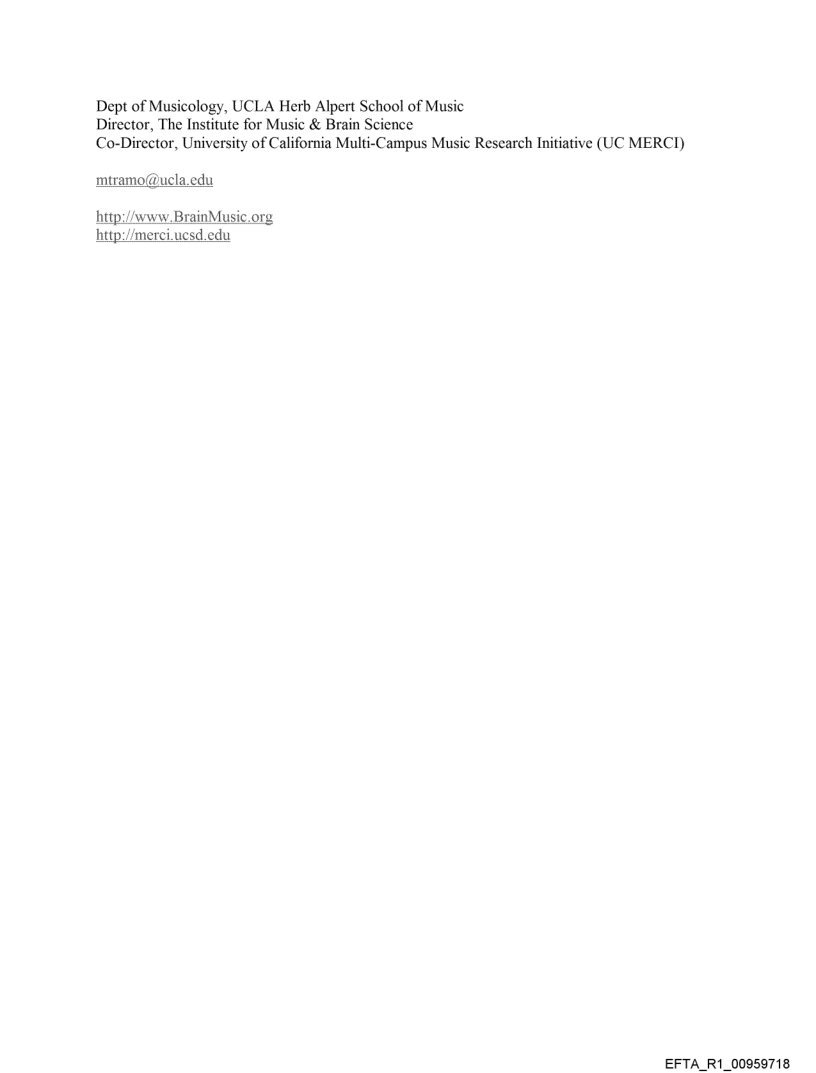 Dept of Musicology, UCLA Herb Alpert School of Music
Director, The Institute for Music & Brain Science
Co-Director, University of California Multi-Campus Music Research Initiative (UC MERCI)

mtramo@ucla.edu

http://www.BrainMusic.org
http://merci.ucsd.edu

EFTA_R1_00959718